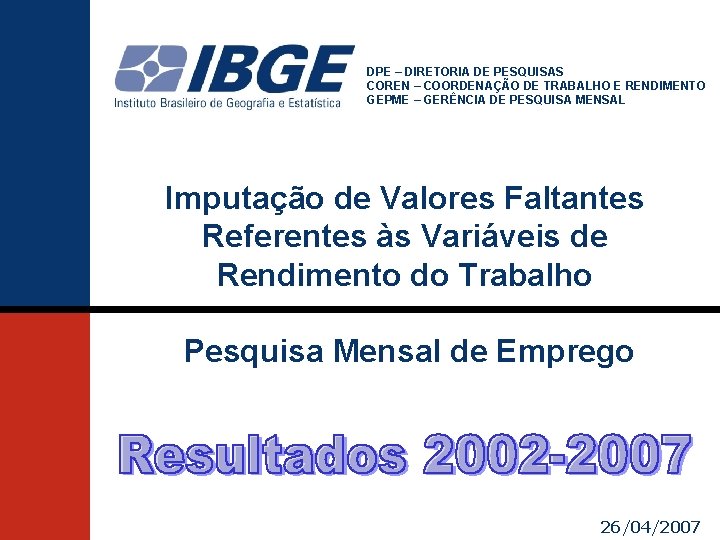 IBGE
Instituto Brasileiro de Geografia e Estatística

DPE – DIRETORIA DE PESQUISAS
COREN – COORDENAÇÃO DE TRABALHO E RENDIMENTO
GEPME – GERÊNCIA DE PESQUISA MENSAL

Imputação de Valores Faltantes Referentes às Variáveis de Rendimento do Trabalho

Pesquisa Mensal de Emprego

Resultados 2002-2007

26/04/2007